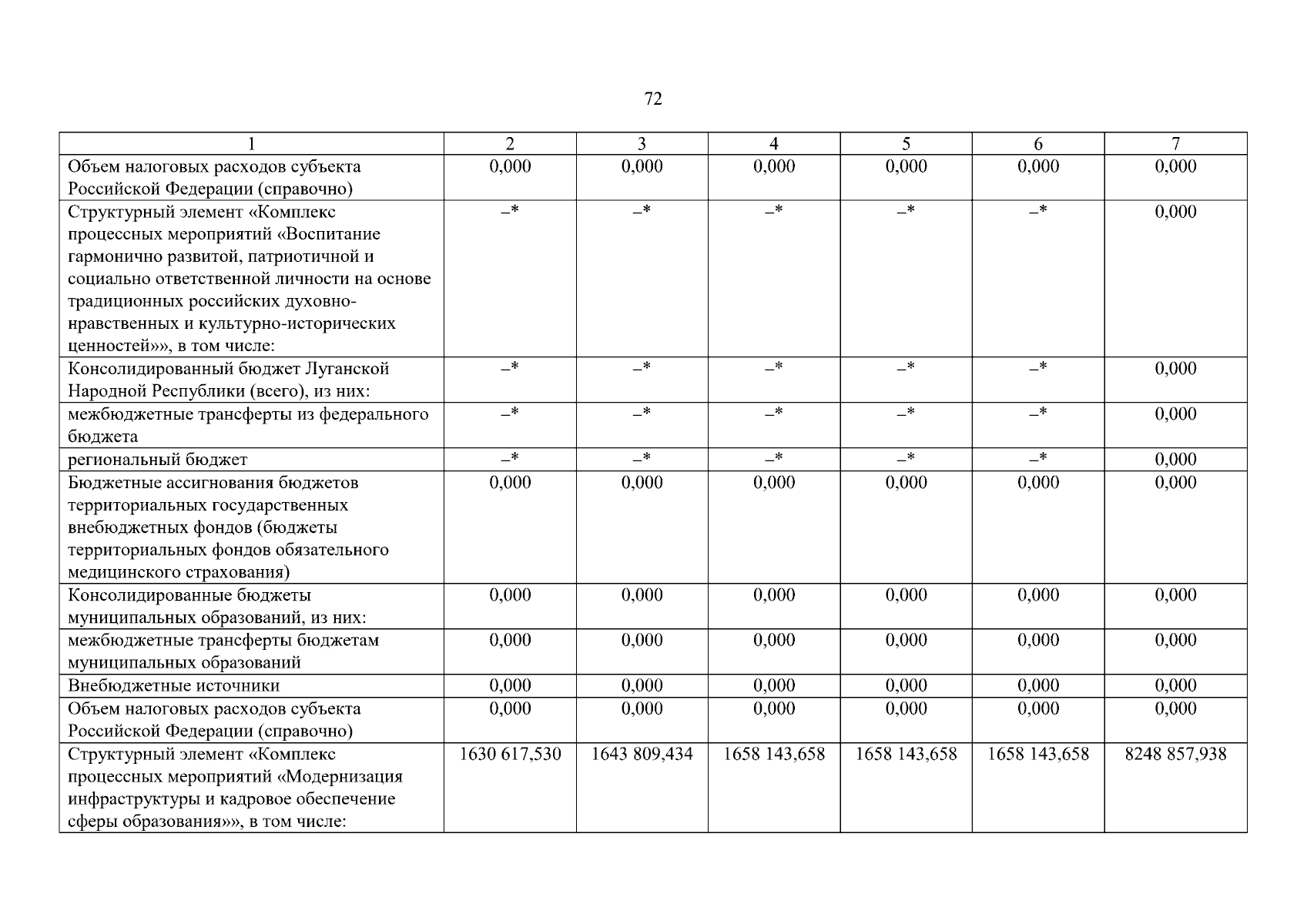 72

| 1 | 2 | 3 | 4 | 5 | 6 | 7 |
|---|---|---|---|---|---|---|
| Объем налоговых расходов субъекта Российской Федерации (справочно) | 0,000 | 0,000 | 0,000 | 0,000 | 0,000 | 0,000 |
| Структурный элемент «Комплекс процессных мероприятий «Воспитание гармонично развитой, патриотичной и социально ответственной личности на основе традиционных российских духовно-нравственных и культурно-исторических ценностей»», в том числе: | –* | –* | –* | –* | –* | 0,000 |
| Консолидированный бюджет Луганской Народной Республики (всего), из них: | –* | –* | –* | –* | –* | 0,000 |
| межбюджетные трансферты из федерального бюджета | –* | –* | –* | –* | –* | 0,000 |
| региональный бюджет | –* | –* | –* | –* | –* | 0,000 |
| Бюджетные ассигнования бюджетов территориальных государственных внебюджетных фондов (бюджеты территориальных фондов обязательного медицинского страхования) | 0,000 | 0,000 | 0,000 | 0,000 | 0,000 | 0,000 |
| Консолидированные бюджеты муниципальных образований, из них: | 0,000 | 0,000 | 0,000 | 0,000 | 0,000 | 0,000 |
| межбюджетные трансферты бюджетам муниципальных образований | 0,000 | 0,000 | 0,000 | 0,000 | 0,000 | 0,000 |
| Внебюджетные источники | 0,000 | 0,000 | 0,000 | 0,000 | 0,000 | 0,000 |
| Объем налоговых расходов субъекта Российской Федерации (справочно) | 0,000 | 0,000 | 0,000 | 0,000 | 0,000 | 0,000 |
| Структурный элемент «Комплекс процессных мероприятий «Модернизация инфраструктуры и кадровое обеспечение сферы образования»», в том числе: | 1630 617,530 | 1643 809,434 | 1658 143,658 | 1658 143,658 | 1658 143,658 | 8248 857,938 |